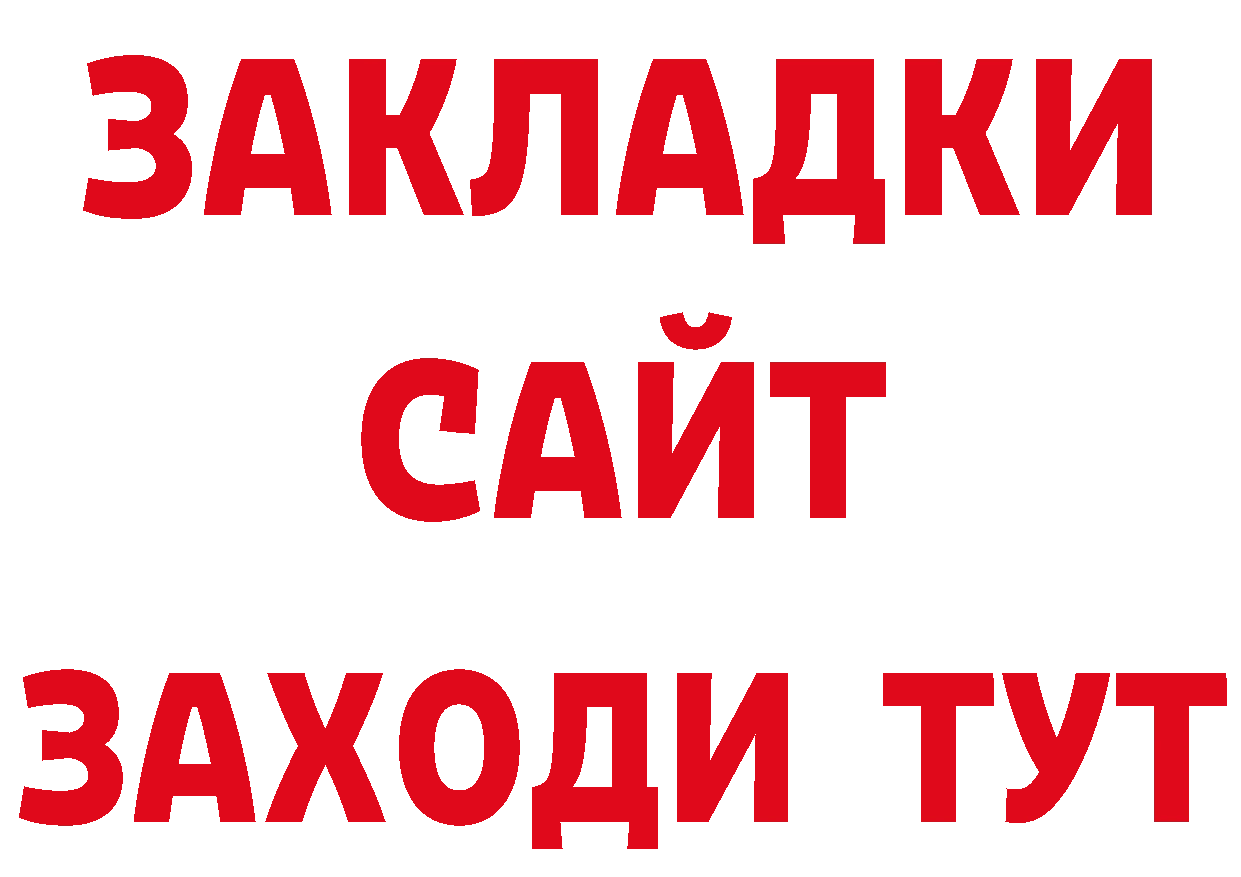 ЗАКЛАДКИ
САЙТ
ЗАХОДИ ТУТ